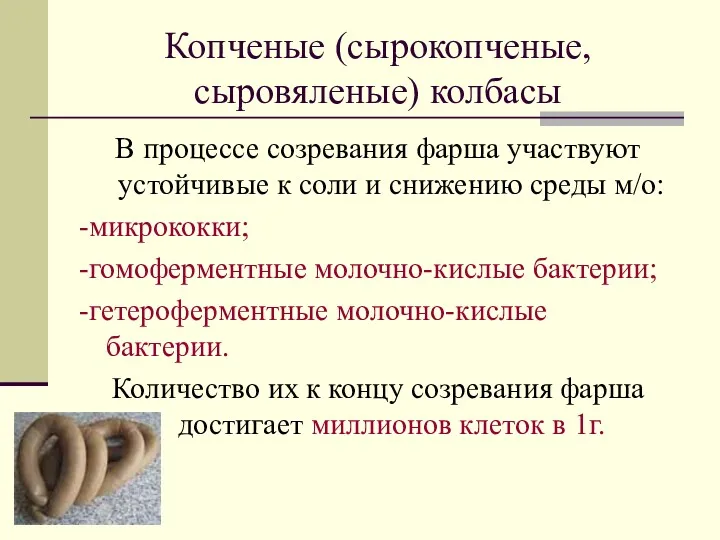 Копченые (сырокопченые, сыровяленые) колбасы

В процессе созревания фарша участвуют устойчивые к соли и снижению среды м/о:

-микрококки;

-гомоферментные молочно-кислые бактерии;

-гетероферментные молочно-кислые бактерии.

Количество их к концу созревания фарша достигает миллионов клеток в 1г.